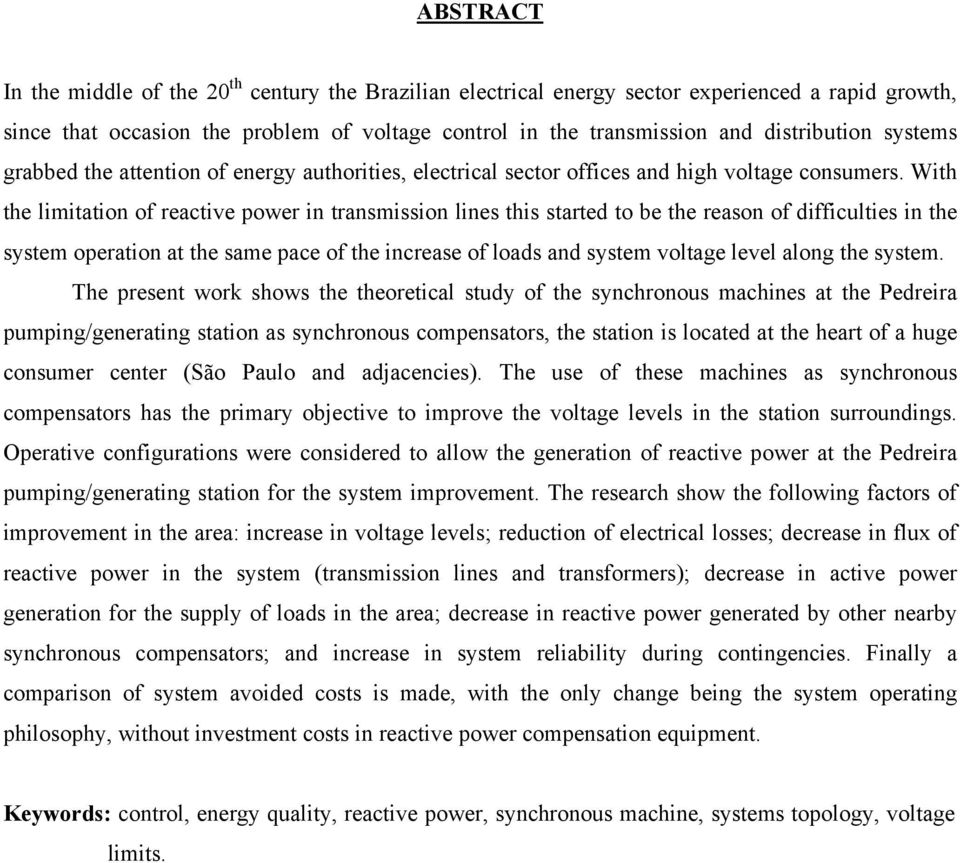 ABSTRACT

In the middle of the 20$^{th}$ century the Brazilian electrical energy sector experienced a rapid growth, since that occasion the problem of voltage control in the transmission and distribution systems grabbed the attention of energy authorities, electrical sector offices and high voltage consumers. With the limitation of reactive power in transmission lines this started to be the reason of difficulties in the system operation at the same pace of the increase of loads and system voltage level along the system.

The present work shows the theoretical study of the synchronous machines at the Pedreira pumping/generating station as synchronous compensators, the station is located at the heart of a huge consumer center (São Paulo and adjacencies). The use of these machines as synchronous compensators has the primary objective to improve the voltage levels in the station surroundings. Operative configurations were considered to allow the generation of reactive power at the Pedreira pumping/generating station for the system improvement. The research show the following factors of improvement in the area: increase in voltage levels; reduction of electrical losses; decrease in flux of reactive power in the system (transmission lines and transformers); decrease in active power generation for the supply of loads in the area; decrease in reactive power generated by other nearby synchronous compensators; and increase in system reliability during contingencies. Finally a comparison of system avoided costs is made, with the only change being the system operating philosophy, without investment costs in reactive power compensation equipment.

Keywords: control, energy quality, reactive power, synchronous machine, systems topology, voltage limits.